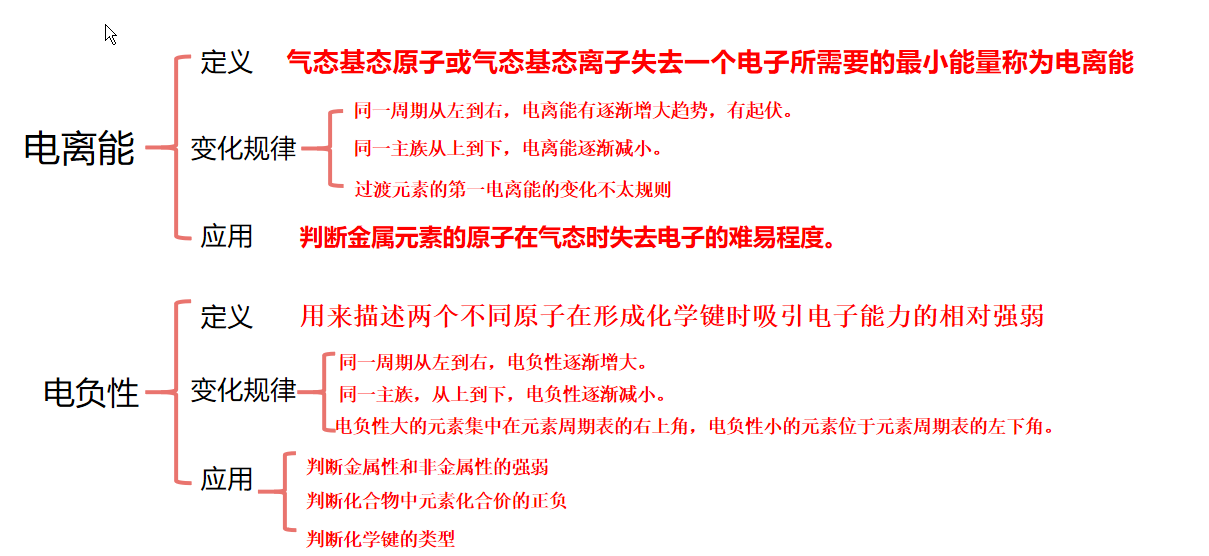 电离能

定义 气态基态原子或气态基态离子失去一个电子所需要的最小能量称为电离能

变化规律
同一周期从左到右，电离能有逐渐增大趋势，有起伏。
同一主族从上到下，电离能逐渐减小。
过渡元素的第一电离能的变化不太规则

应用 判断金属元素的原子在气态时失去电子的难易程度。

电负性

定义 用来描述两个不同原子在形成化学键时吸引电子能力的相对强弱

变化规律
同一周期从左到右，电负性逐渐增大。
同一主族，从上到下，电负性逐渐减小。
电负性大的元素集中在元素周期表的右上角，电负性小的元素位于元素周期表的左下角。

应用
判断金属性和非金属性的强弱
判断化合物中元素化合价的正负
判断化学键的类型